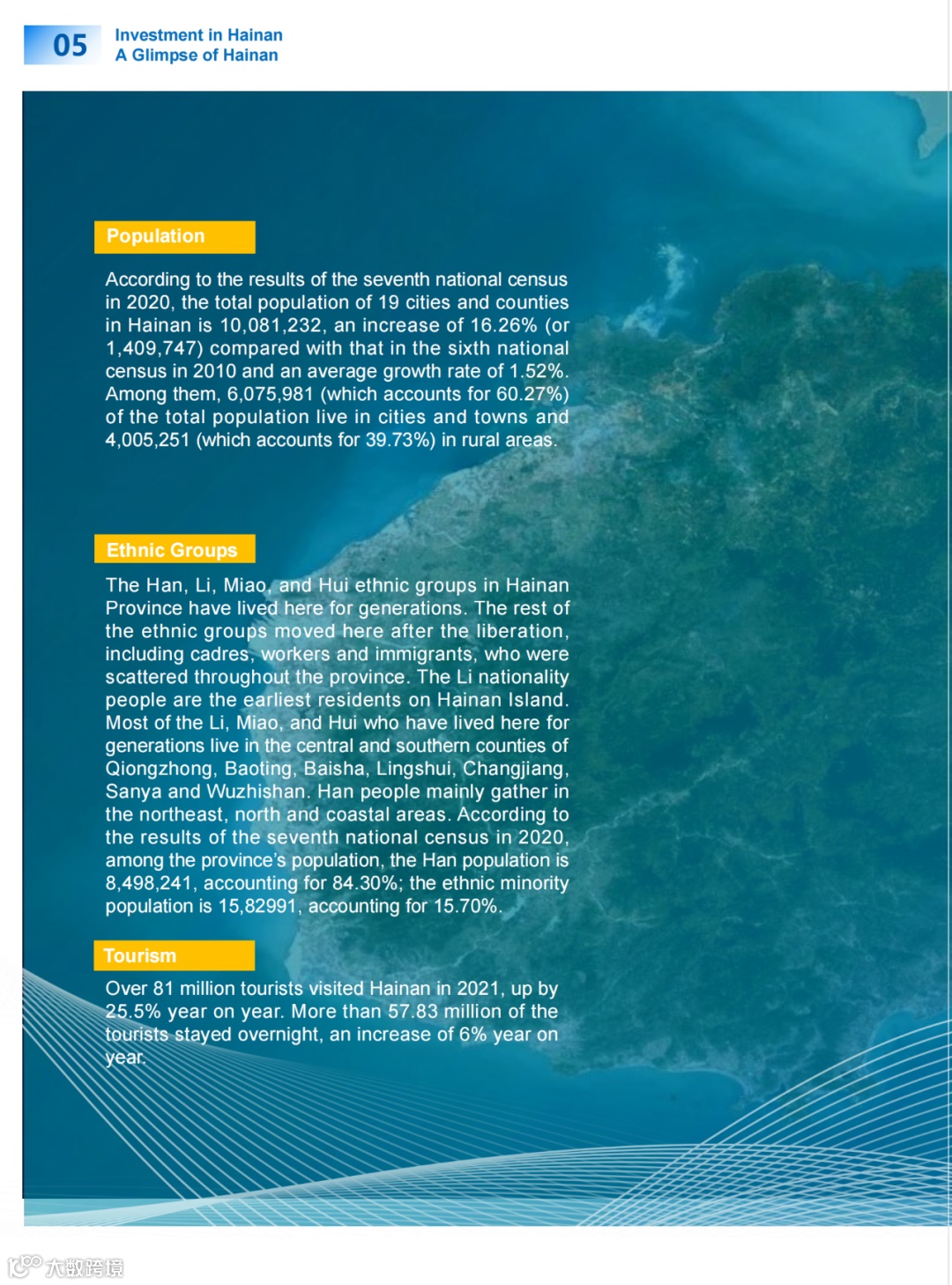 05

Investment in Hainan
A Glimpse of Hainan

Population

According to the results of the seventh national census in 2020, the total population of 19 cities and counties in Hainan is 10,081,232, an increase of 16.26% (or 1,409,747) compared with that in the sixth national census in 2010 and an average growth rate of 1.52%. Among them, 6,075,981 (which accounts for 60.27%) of the total population live in cities and towns and 4,005,251 (which accounts for 39.73%) in rural areas.

Ethnic Groups

The Han, Li, Miao, and Hui ethnic groups in Hainan Province have lived here for generations. The rest of the ethnic groups moved here after the liberation, including cadres, workers and immigrants, who were scattered throughout the province. The Li nationality people are the earliest residents on Hainan Island. Most of the Li, Miao, and Hui who have lived here for generations live in the central and southern counties of Qiongzhong, Baoting, Baisha, Lingshui, Changjiang, Sanya and Wuzhishan. Han people mainly gather in the northeast, north and coastal areas. According to the results of the seventh national census in 2020, among the province's population, the Han population is 8,498,241, accounting for 84.30%; the ethnic minority population is 15,82991, accounting for 15.70%.

Tourism

Over 81 million tourists visited Hainan in 2021, up by 25.5% year on year. More than 57.83 million of the tourists stayed overnight, an increase of 6% year on year.

大数跨境